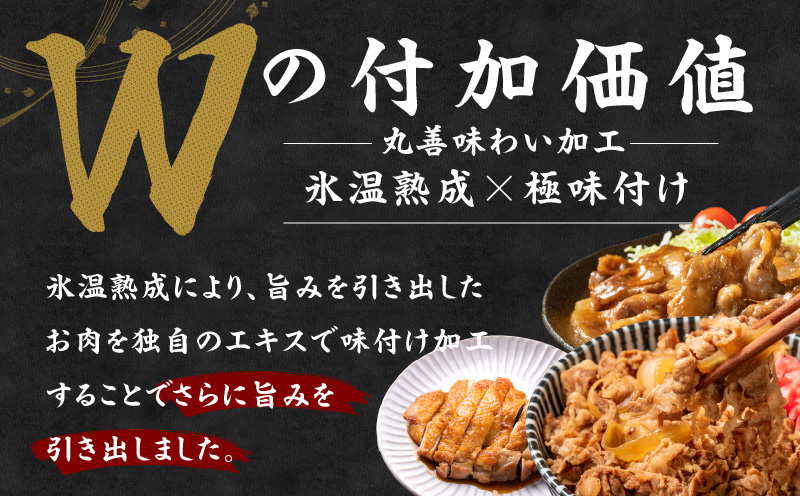 Wの付加価値

丸善味わい加工

氷温熟成×極味付け

氷温熟成により、旨みを引き出したお肉を独自のエキスで味付け加工することでさらに旨みを引き出しました。